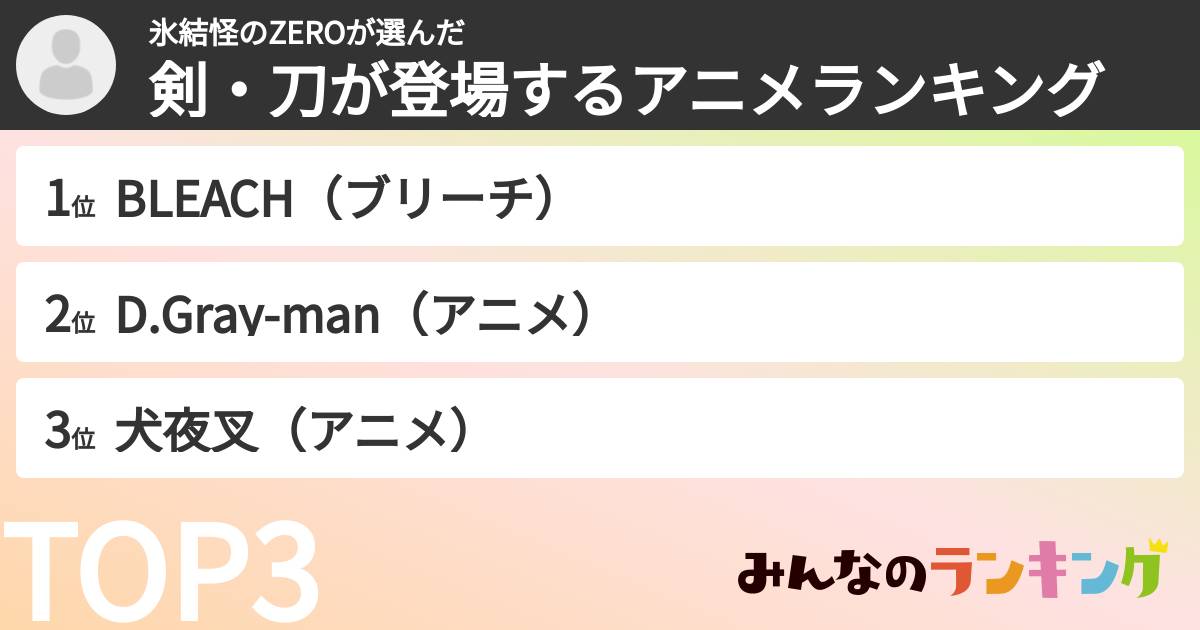 氷結怪のZEROが選んだ
剣・刀が登場するアニメランキング

1位 BLEACH（ブリーチ）

2位 D.Gray-man（アニメ）

3位 犬夜叉（アニメ）

TOP3

みんなのランキング